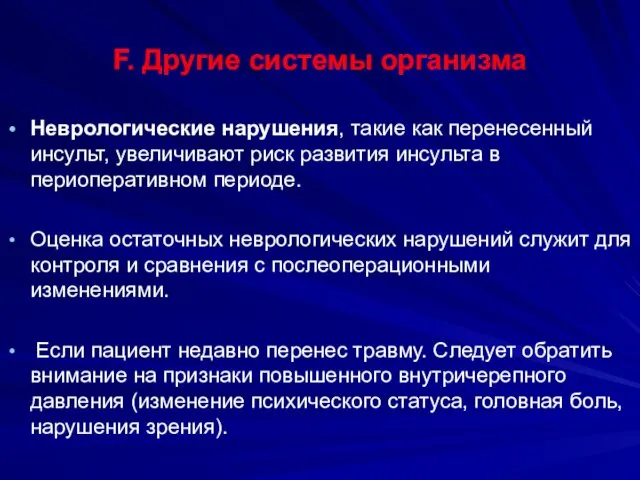 F. Другие системы организма

• Неврологические нарушения, такие как перенесенный инсульт, увеличивают риск развития инсульта в периоперативном периоде.

• Оценка остаточных неврологических нарушений служит для контроля и сравнения с послеоперационными изменениями.

• Если пациент недавно перенес травму. Следует обратить внимание на признаки повышенного внутричерепного давления (изменение психического статуса, головная боль, нарушения зрения).